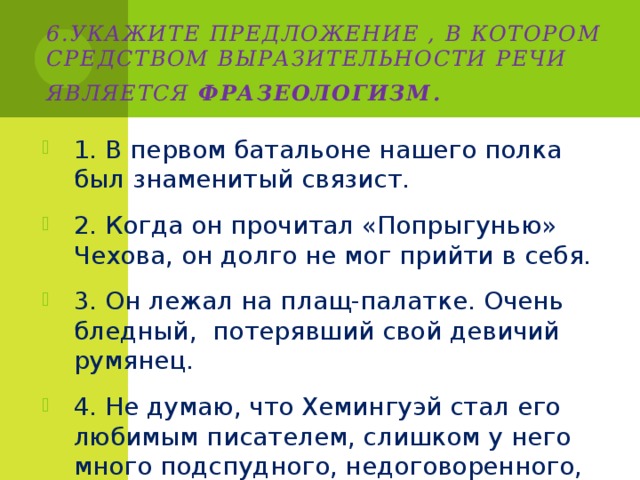 6.УКАЖИТЕ ПРЕДЛОЖЕНИЕ , В КОТОРОМ СРЕДСТВОМ ВЫРАЗИТЕЛЬНОСТИ РЕЧИ ЯВЛЯЕТСЯ ФРАЗЕОЛОГИЗМ.

1. В первом батальоне нашего полка был знаменитый связист.

2. Когда он прочитал «Попрыгунью» Чехова, он долго не мог прийти в себя.

3. Он лежал на плащ-палатке. Очень бледный, потерявший свой девичий румянец.

4. Не думаю, что Хемингуэй стал его любимым писателем, слишком у него много подспудного, недоговоренного,